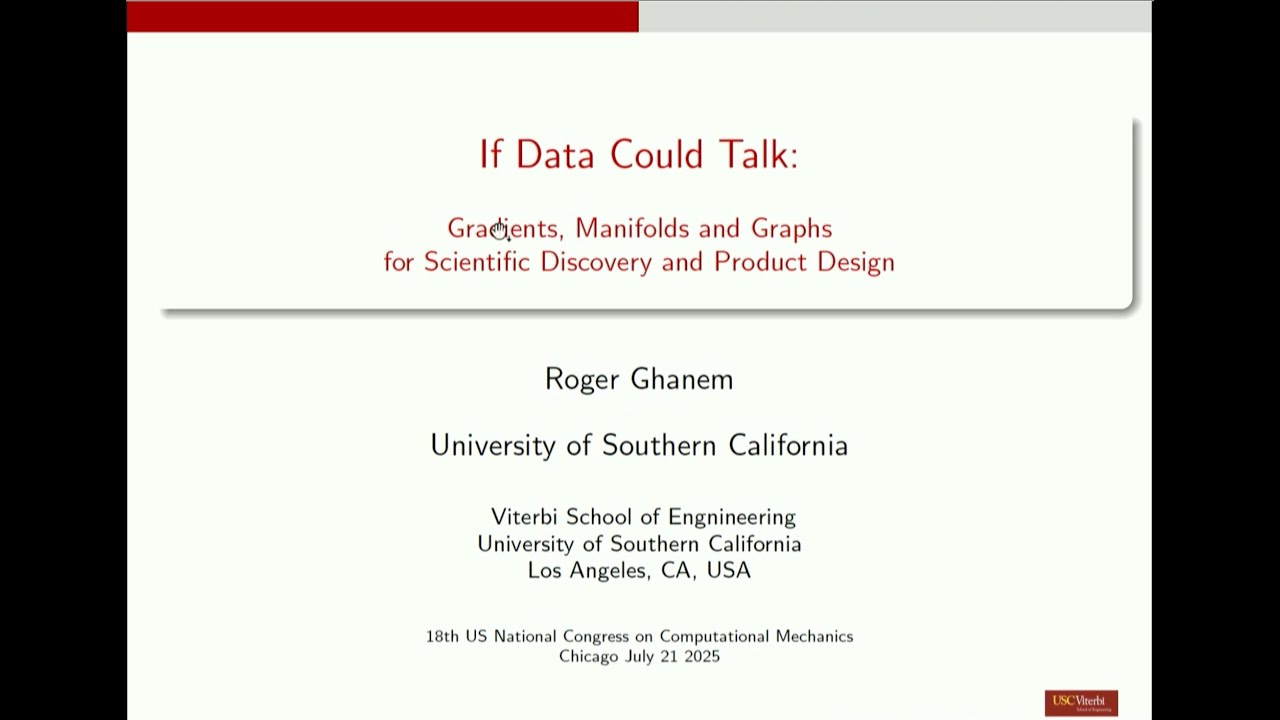 If Data Could Talk:

Gradients, Manifolds and Graphs for Scientific Discovery and Product Design

Roger Ghanem

University of Southern California

Viterbi School of Engnineering
University of Southern California
Los Angeles, CA, USA

18th US National Congress on Computational Mechanics
Chicago July 21 2025

USC Viterbi
School of Engineering